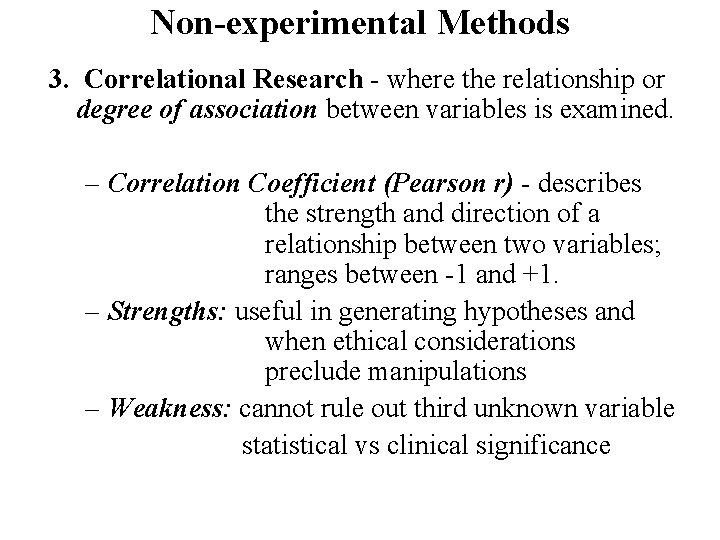 Non-experimental Methods

3. Correlational Research - where the relationship or degree of association between variables is examined.

– Correlation Coefficient (Pearson r) - describes the strength and direction of a relationship between two variables; ranges between -1 and +1.

– Strengths: useful in generating hypotheses and when ethical considerations preclude manipulations

– Weakness: cannot rule out third unknown variable
statistical vs clinical significance